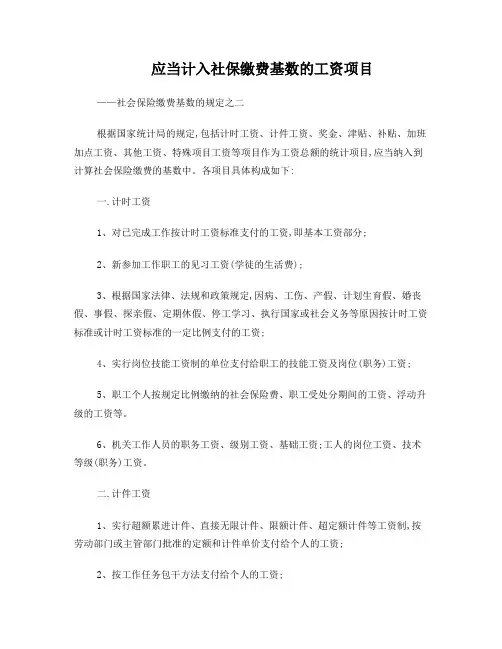 应当计入社保缴费基数的工资项目

——社会保险缴费基数的规定之二

根据国家统计局的规定,包括计时工资、计件工资、奖金、津贴、补贴、加班加点工资、其他工资、特殊项目工资等项目作为工资总额的统计项目,应当纳入到计算社会保险缴费的基数中。各项目具体构成如下:

一.计时工资

1、对已完成工作按计时工资标准支付的工资,即基本工资部分;

2、新参加工作职工的见习工资(学徒的生活费);

3、根据国家法律、法规和政策规定,因病、工伤、产假、计划生育假、婚丧假、事假、探亲假、定期休假、停工学习、执行国家或社会义务等原因按计时工资标准或计时工资标准的一定比例支付的工资;

4、实行岗位技能工资制的单位支付给职工的技能工资及岗位(职务)工资;

5、职工个人按规定比例缴纳的社会保险费、职工受处分期间的工资、浮动升级的工资等。

6、机关工作人员的职务工资、级别工资、基础工资;工人的岗位工资、技术等级(职务)工资。

二.计件工资

1、实行超额累进计件、直接无限计件、限额计件、超定额计件等工资制,按劳动部门或主管部门批准的定额和计件单价支付给个人的工资;

2、按工作任务包干方法支付给个人的工资;